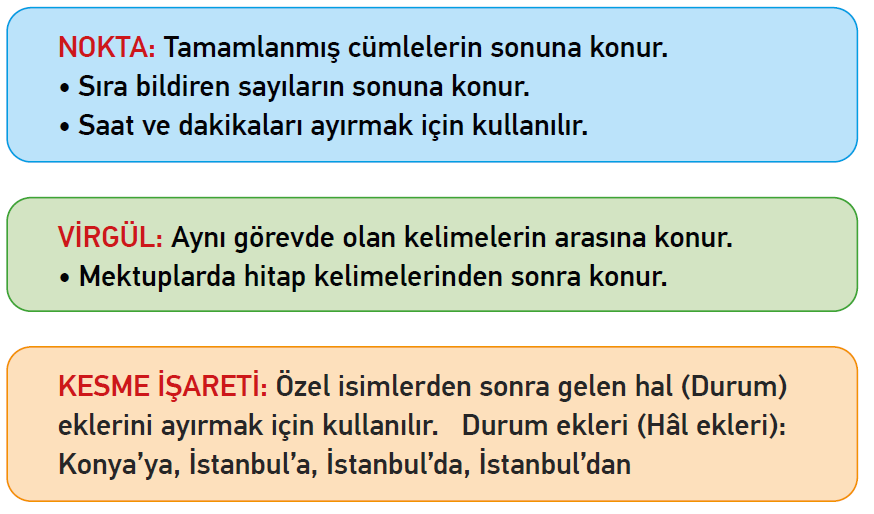 NOKTA: Tamamlanmış cümlelerin sonuna konur.
• Sıra bildiren sayıların sonuna konur.
• Saat ve dakikaları ayırmak için kullanılır.

VİRGÜL: Aynı görevde olan kelimelerin arasına konur.
• Mektuplarda hitap kelimelerinden sonra konur.

KESME İŞARETİ: Özel isimlerden sonra gelen hal (Durum) eklerini ayırmak için kullanılır. Durum ekleri (Hâl ekleri): Konya'ya, İstanbul'a, İstanbul'da, İstanbul'dan